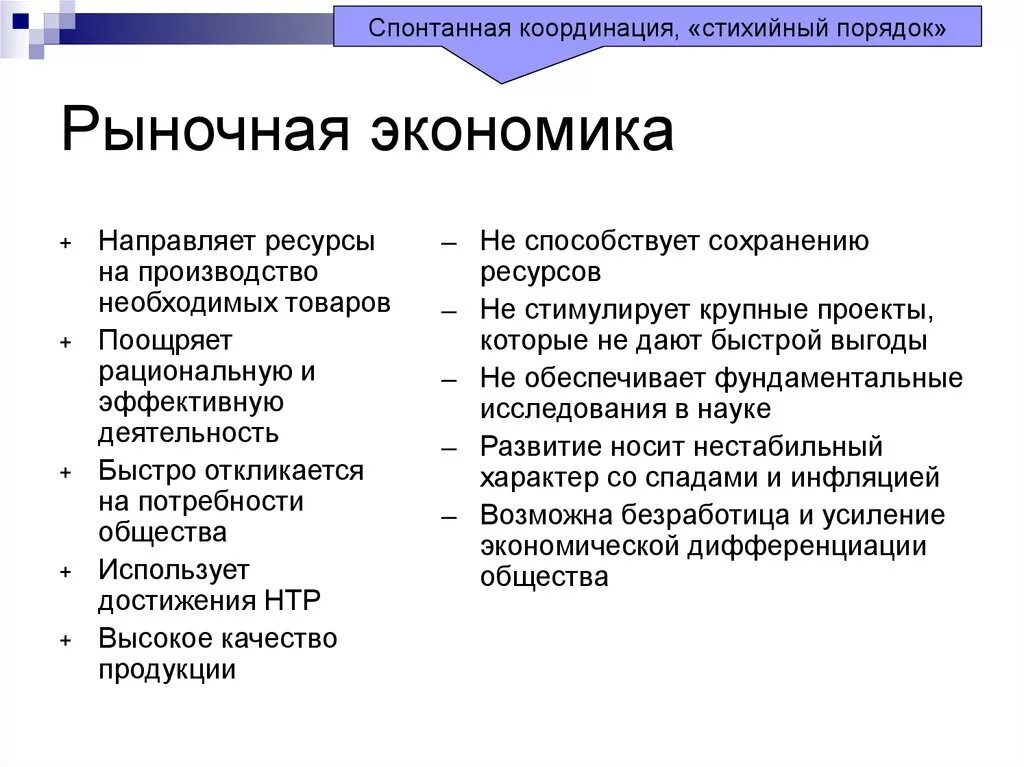 Спонтанная координация, «стихийный порядок»

Рыночная экономика

+ Направляет ресурсы на производство необходимых товаров
+ Поощряет рациональную и эффективную деятельность
+ Быстро откликается на потребности общества
+ Использует достижения НТР
+ Высокое качество продукции

– Не способствует сохранению ресурсов
– Не стимулирует крупные проекты, которые не дают быстрой выгоды
– Не обеспечивает фундаментальные исследования в науке
– Развитие носит нестабильный характер со спадами и инфляцией
– Возможна безработица и усиление экономической дифференциации общества